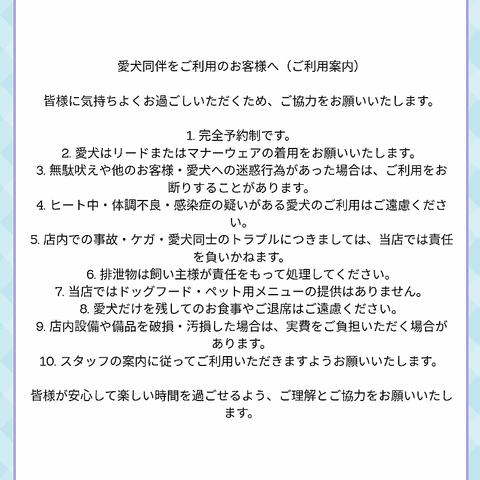 愛犬同伴をご利用のお客様へ（ご利用案内）

皆様に気持ちよくお過ごしいただくため、ご協力をお願いいたします。

1. 完全予約制です。
2. 愛犬はリードまたはマナーウェアの着用をお願いいたします。
3. 無駄吠えや他のお客様・愛犬への迷惑行為があった場合は、ご利用をお断りすることがあります。
4. ヒート中・体調不良・感染症の疑いがある愛犬のご利用はご遠慮ください。
5. 店内での事故・ケガ・愛犬同士のトラブルにつきましては、当店では責任を負いかねます。
6. 排泄物は飼い主様が責任をもって処理してください。
7. 当店ではドッグフード・ペット用メニューの提供はありません。
8. 愛犬だけを残してのお食事やご退席はご遠慮ください。
9. 店内設備や備品を破損・汚損した場合は、実費をご負担いただく場合があります。
10. スタッフの案内に従ってご利用いただきますようお願いいたします。

皆様が安心して楽しい時間を過ごせるよう、ご理解とご協力をお願いいたします。